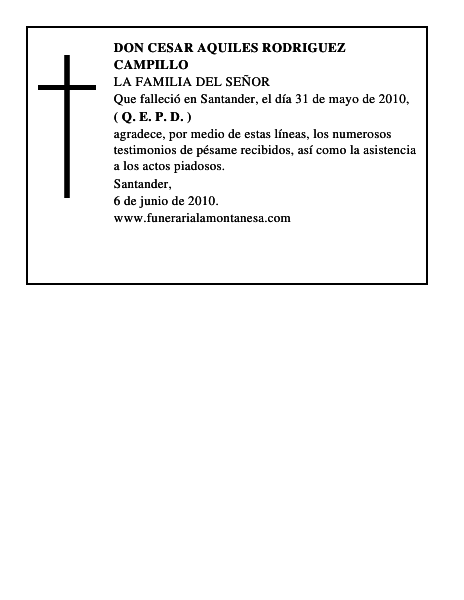 DON CESAR AQUILES RODRIGUEZ CAMPILLO
LA FAMILIA DEL SEÑOR
Que falleció en Santander, el día 31 de mayo de 2010,
( Q. E. P. D. )
agradece, por medio de estas líneas, los numerosos testimonios de pésame recibidos, así como la asistencia a los actos piadosos.
Santander,
6 de junio de 2010.
www.funerarialamontanesa.com